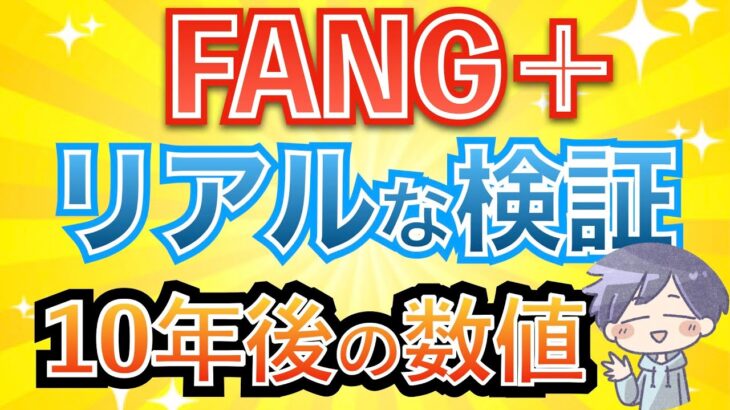 FANG＋

リアルな検証

10年後の数値